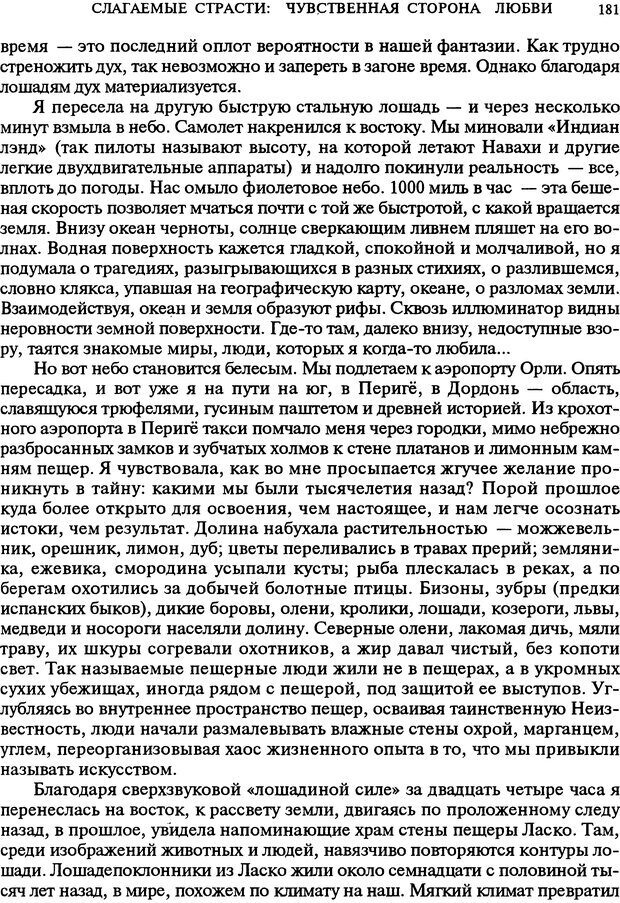 СЛАГАЕМЫЕ СТРАСТИ: ЧУВСТВЕННАЯ СТОРОНА ЛЮБВИ 181

время — это последний оплот вероятности в нашей фантазии. Как трудно стреножить дух, так невозможно и запереть в загоне время. Однако благодаря лошадям дух материализуется.

Я пересела на другую быструю стальную лошадь — и через несколько минут взмыла в небо. Самолет накренился к востоку. Мы миновали «Индиан лэнд» (так пилоты называют высоту, на которой летают Навахи и другие легкие двухдвигательные аппараты) и надолго покинули реальность — все, вплоть до погоды. Нас омыло фиолетовое небо. 1000 миль в час — эта бешеная скорость позволяет мчаться почти с той же быстротой, с какой вращается земля. Внизу океан черноты, солнце сверкающим ливнем пляшет на его волнах. Водная поверхность кажется гладкой, спокойной и молчаливой, но я подумала о трагедиях, разыгрывающихся в разных стихиях, о разлившемся, словно клякса, упавшая на географическую карту, океане, о разломах земли. Взаимодействуя, океан и земля образуют рифы. Сквозь иллюминатор видны неровности земной поверхности. Где-то там, далеко внизу, недоступные взору, таятся знакомые миры, люди, которых я когда-то любила...

Но вот небо становится белесым. Мы подлетаем к аэропорту Орли. Опять пересадка, и вот уже я на пути на юг, в Перигё, в Дордонь — область, славящуюся трюфелями, гусиным паштетом и древней историей. Из крохотного аэропорта в Перигё такси помчало меня через городки, мимо небрежно разбросанных замков и зубчатых холмов к стене платанов и лимонным камням пещер. Я чувствовала, как во мне просыпается жгучее желание проникнуть в тайну: какими мы были тысячелетия назад? Порой прошлое куда более открыто для освоения, чем настоящее, и нам легче осознать истоки, чем результат. Долина набухала растительностью — можжевельник, орешник, лимон, дуб; цветы переливались в травах прерий; земляника, ежевика, смородина усыпали кусты; рыба плескалась в реках, а по берегам охотились за добычей болотные птицы. Бизоны, зубры (предки испанских быков), дикие боровы, олени, кролики, лошади, козероги, львы, медведи и носороги населяли долину. Северные олени, лакомая дичь, мяли траву, их шкуры согревали охотников, а жир давал чистый, без копоти свет. Так называемые пещерные люди жили не в пещерах, а в укромных сухих убежищах, иногда рядом с пещерой, под защитой ее выступов. Углубляясь во внутреннее пространство пещер, осваивая таинственную Неизвестность, люди начали размалевывать влажные стены охрой, марганцем, углем, переорганизовывая хаос жизненного опыта в то, что мы привыкли называть искусством.

Благодаря сверхзвуковой «лошадиной силе» за двадцать четыре часа я перенеслась на восток, к рассвету земли, двигаясь по проложенному следу назад, в прошлое, увидела напоминающие храм стены пещеры Ласко. Там, среди изображений животных и людей, навязчиво повторяются контуры лошади. Лошадепоклонники из Ласко жили около семнадцати с половиной тысяч лет назад, в мире, похожем по климату на наш. Мягкий климат превратил